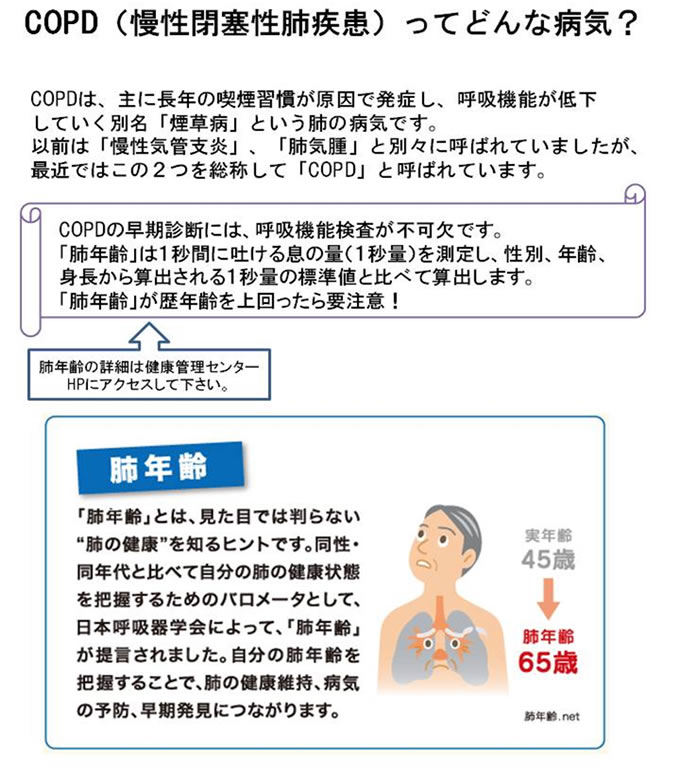 COPD（慢性閉塞性肺疾患）ってどんな病気？

COPDは、主に長年の喫煙習慣が原因で発症し、呼吸機能が低下していく別名「煙草病」という肺の病気です。
以前は「慢性気管支炎」、「肺気腫」と別々に呼ばれていましたが、最近ではこの２つを総称して「COPD」と呼ばれています。

COPDの早期診断には、呼吸機能検査が不可欠です。
「肺年齢」は1秒間に吐ける息の量（1秒量）を測定し、性別、年齢、身長から算出される1秒量の標準値と比べて算出します。
「肺年齢」が歴年齢を上回ったら要注意！

肺年齢の詳細は健康管理センターHPにアクセスして下さい。

肺年齢

「肺年齢」とは、見た目では判らない“肺の健康”を知るヒントです。同性・同年代と比べて自分の肺の健康状態を把握するためのバロメータとして、日本呼吸器学会によって、「肺年齢」が提言されました。自分の肺年齢を把握することで、肺の健康維持、病気の予防、早期発見につながります。

実年齢
45歳

肺年齢
65歳

肺年齢.net